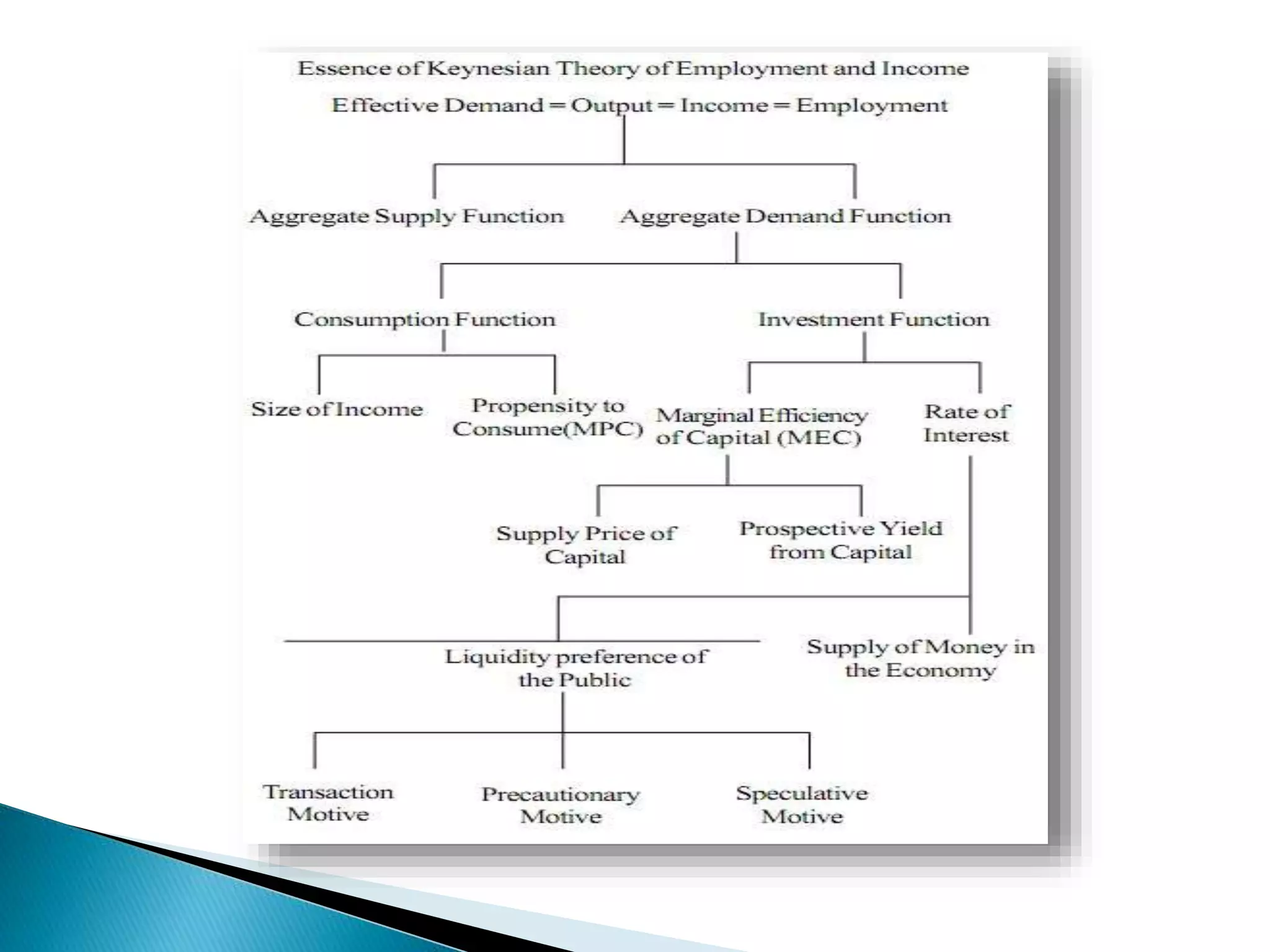 Essence of Keynesian Theory of Employment and Income

Effective Demand = Output = Income = Employment

Aggregate Supply Function

Aggregate Demand Function

Consumption Function

Investment Function

Size of Income

Propensity to Consume(MPC)

Marginal Efficiency of Capital (MEC)

Rate of Interest

Supply Price of Capital

Prospective Yield from Capital

Liquidity preference of the Public

Supply of Money in the Economy

Transaction Motive

Precautionary Motive

Speculative Motive